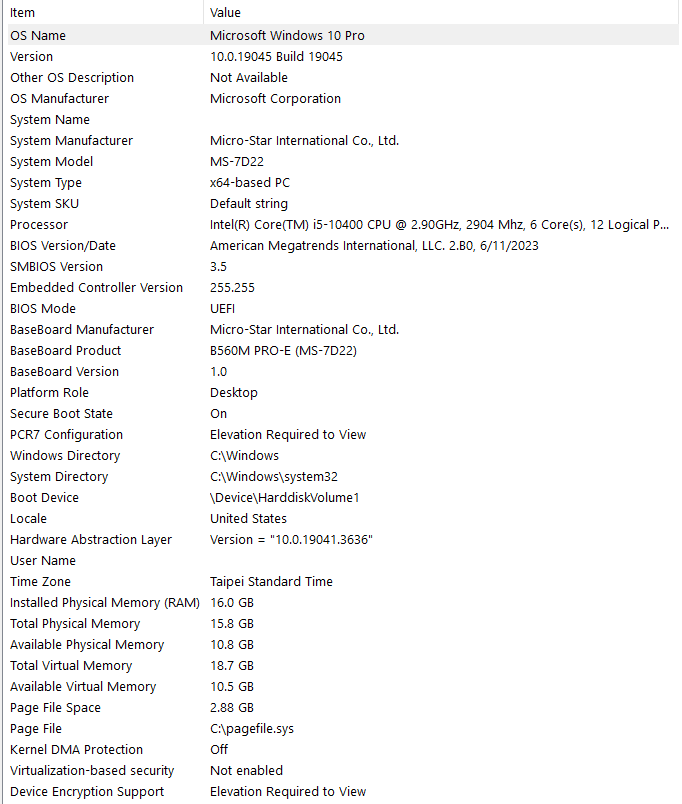 | Item | Value |
|---|---|
| OS Name | Microsoft Windows 10 Pro |
| Version | 10.0.19045 Build 19045 |
| Other OS Description | Not Available |
| OS Manufacturer | Microsoft Corporation |
| System Name | |
| System Manufacturer | Micro-Star International Co., Ltd. |
| System Model | MS-7D22 |
| System Type | x64-based PC |
| System SKU | Default string |
| Processor | Intel(R) Core(TM) i5-10400 CPU @ 2.90GHz, 2904 Mhz, 6 Core(s), 12 Logical P... |
| BIOS Version/Date | American Megatrends International, LLC. 2.B0, 6/11/2023 |
| SMBIOS Version | 3.5 |
| Embedded Controller Version | 255.255 |
| BIOS Mode | UEFI |
| BaseBoard Manufacturer | Micro-Star International Co., Ltd. |
| BaseBoard Product | B560M PRO-E (MS-7D22) |
| BaseBoard Version | 1.0 |
| Platform Role | Desktop |
| Secure Boot State | On |
| PCR7 Configuration | Elevation Required to View |
| Windows Directory | C:\Windows |
| System Directory | C:\Windows\system32 |
| Boot Device | \Device\HarddiskVolume1 |
| Locale | United States |
| Hardware Abstraction Layer | Version = "10.0.19041.3636" |
| User Name | |
| Time Zone | Taipei Standard Time |
| Installed Physical Memory (RAM) | 16.0 GB |
| Total Physical Memory | 15.8 GB |
| Available Physical Memory | 10.8 GB |
| Total Virtual Memory | 18.7 GB |
| Available Virtual Memory | 10.5 GB |
| Page File Space | 2.88 GB |
| Page File | C:\pagefile.sys |
| Kernel DMA Protection | Off |
| Virtualization-based security | Not enabled |
| Device Encryption Support | Elevation Required to View |